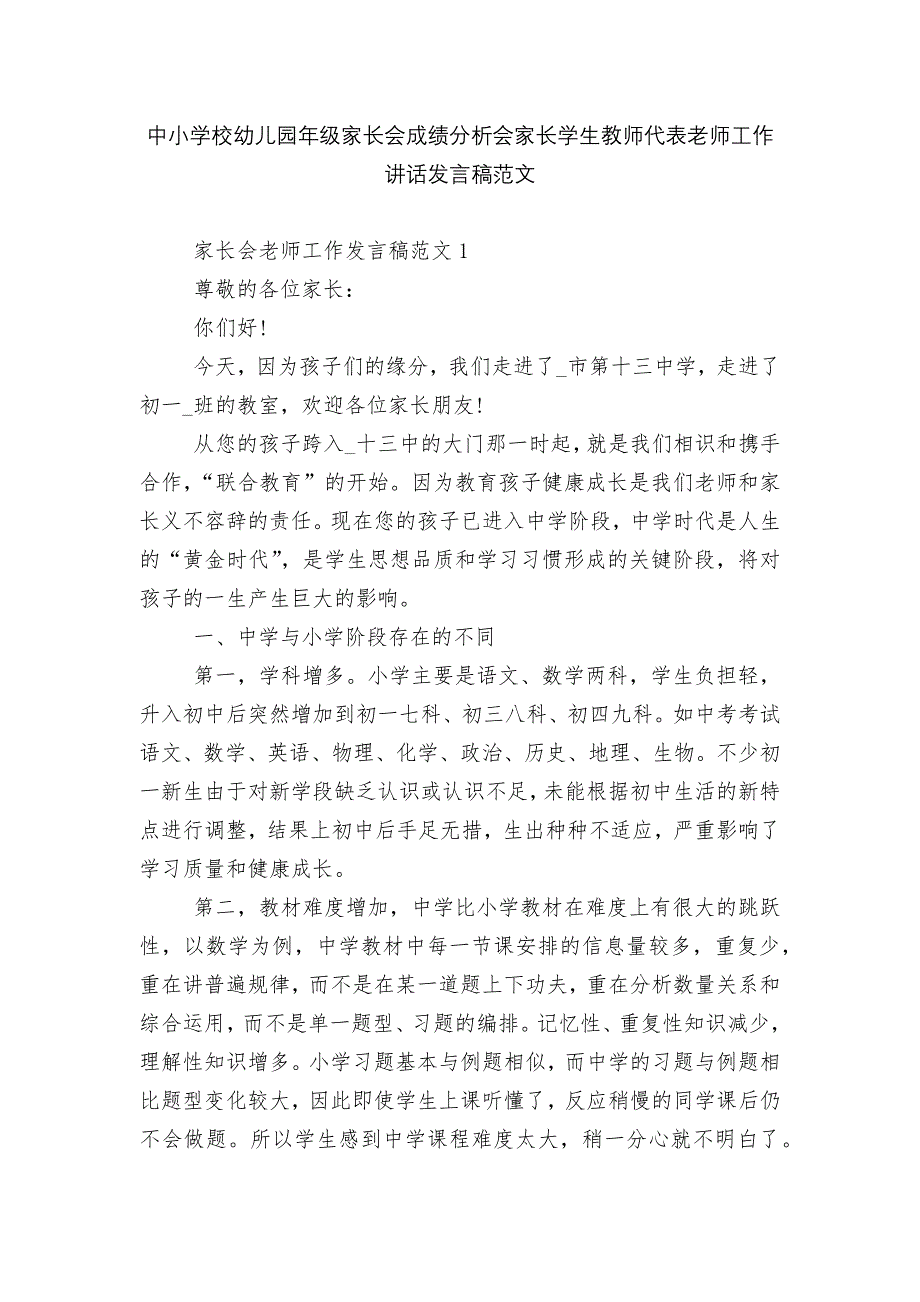 中小学校幼儿园年级家长会成绩分析会家长学生教师代表老师工作讲话发言稿范文

家长会老师工作发言稿范文 1

尊敬的各位家长：

你们好！

今天，因为孩子们的缘分，我们走进了_市第十三中学，走进了初一_班的教室，欢迎各位家长朋友！

从您的孩子跨入_十三中的大门那一时起，就是我们相识和携手合作，“联合教育”的开始。因为教育孩子健康成长是我们老师和家长义不容辞的责任。现在您的孩子已进入中学阶段，中学时代是人生的“黄金时代”，是学生思想品质和学习习惯形成的关键阶段，将对孩子的一生产生巨大的影响。

一、中学与小学阶段存在的不同

第一，学科增多。小学主要是语文、数学两科，学生负担轻，升入初中后突然增加到初一七科、初三八科、初四九科。如中考考试语文、数学、英语、物理、化学、政治、历史、地理、生物。不少初一新生由于对新学段缺乏认识或认识不足，未能根据初中生活的新特点进行调整，结果上初中后手足无措，生出种种不适应，严重影响了学习质量和健康成长。

第二，教材难度增加，中学比小学教材在难度上有很大的跳跃性，以数学为例，中学教材中每一节课安排的信息量较多，重复少，重在讲普遍规律，而不是在某一道题上下功夫，重在分析数量关系和综合运用，而不是单一题型、习题的编排。记忆性、重复性知识减少，理解性知识增多。小学习题基本与例题相似，而中学的习题与例题相比题型变化较大，因此即使学生上课听懂了，反应稍慢的同学课后仍不会做题。所以学生感到中学课程难度太大，稍一分心就不明白了。